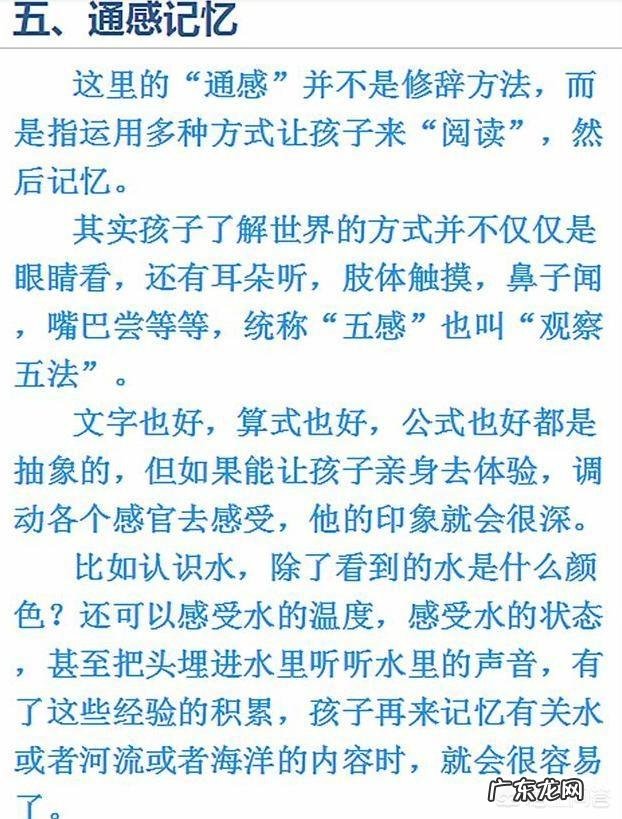 五、通感记忆

这里的“通感”并不是修辞方法，而是指运用多种方式让孩子来“阅读”，然后记忆。

其实孩子了解世界的方式并不仅仅是眼睛看，还有耳朵听，肢体触摸，鼻子闻，嘴巴尝等等，统称“五感”也叫“观察五法”。

文字也好，算式也好，公式也好都是抽象的，但如果能让孩子亲身去体验，调动各个感官去感受，他的印象就会很深。

比如认识水，除了看到的水是什么颜色？还可以感受水的温度，感受水的状态，甚至把头埋进水里听听水里的声音，有了这些经验的积累，孩子再来记忆有关水或者河流或者海洋的内容时，就会很容易了。

广东龙网